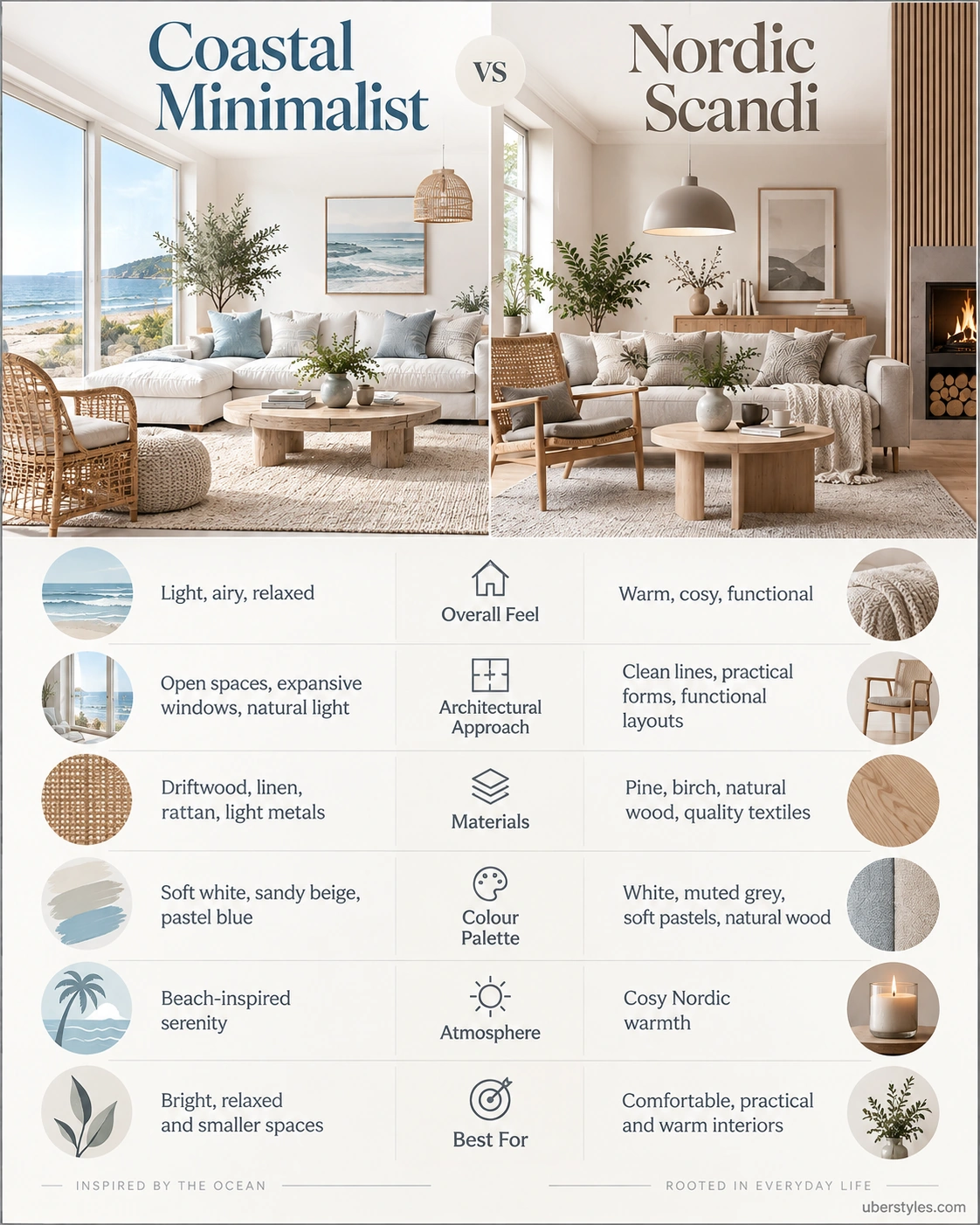 Coastal Minimalist

VS

Nordic Scandi

| Coastal Minimalist | | Nordic Scandi |
|---|---|---|
| Light, airy, relaxed | Overall Feel | Warm, cosy, functional |
| Open spaces, expansive windows, natural light | Architectural Approach | Clean lines, practical forms, functional layouts |
| Driftwood, linen, rattan, light metals | Materials | Pine, birch, natural wood, quality textiles |
| Soft white, sandy beige, pastel blue | Colour Palette | White, muted grey, soft pastels, natural wood |
| Beach-inspired serenity | Atmosphere | Cosy Nordic warmth |
| Bright, relaxed and smaller spaces | Best For | Comfortable, practical and warm interiors |

INSPIRED BY THE OCEAN

ROOTED IN EVERYDAY LIFE

uberstyles.com